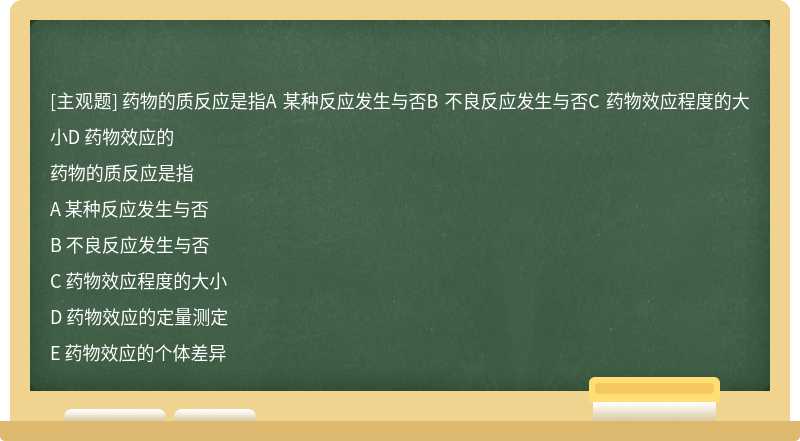 [主观题] 药物的质反应是指A 某种反应发生与否B 不良反应发生与否C 药物效应程度的大小D 药物效应的

药物的质反应是指

A 某种反应发生与否

B 不良反应发生与否

C 药物效应程度的大小

D 药物效应的定量测定

E 药物效应的个体差异